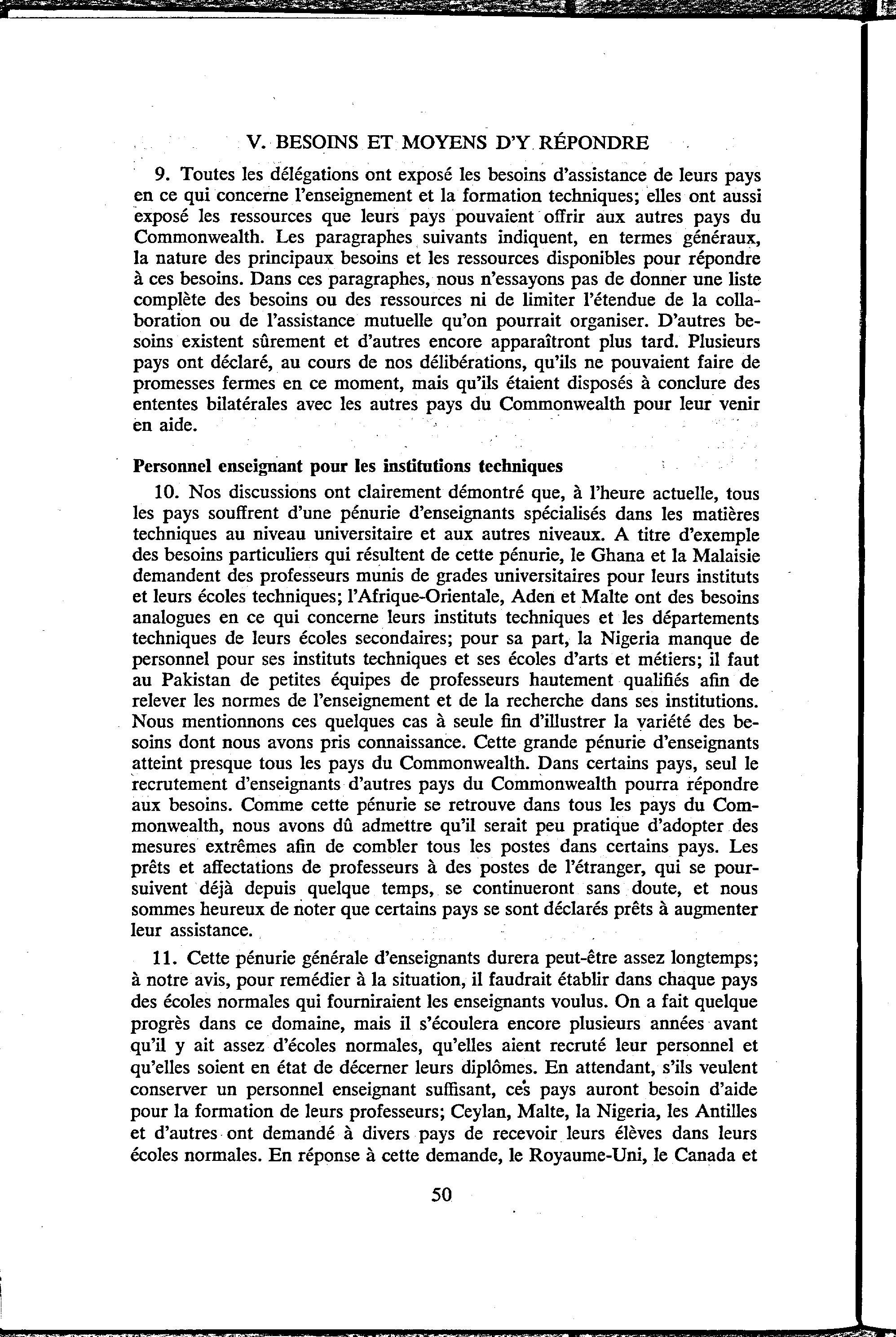 V. BESOINS ET MOYENS D'Y RÉPONDRE

9. Toutes les délégations ont exposé les besoins d'assistance de leurs pays en ce qui concerne l'enseignement et la formation techniques; elles ont aussi exposé les ressources que leurs pays pouvaient offrir aux autres pays du Commonwealth. Les paragraphes suivants indiquent, en termes généraux, la nature des principaux besoins et les ressources disponibles pour répondre à ces besoins. Dans ces paragraphes, nous n'essayons pas de donner une liste complète des besoins ou des ressources ni de limiter l'étendue de la collaboration ou de l'assistance mutuelle qu'on pourrait organiser. D'autres besoins existent sûrement et d'autres encore apparaîtront plus tard. Plusieurs pays ont déclaré, au cours de nos délibérations, qu'ils ne pouvaient faire de promesses fermes en ce moment, mais qu'ils étaient disposés à conclure des ententes bilatérales avec les autres pays du Commonwealth pour leur venir en aide.

Personnel enseignant pour les institutions techniques

10. Nos discussions ont clairement démontré que, à l'heure actuelle, tous les pays souffrent d'une pénurie d'enseignants spécialisés dans les matières techniques au niveau universitaire et aux autres niveaux. A titre d'exemple des besoins particuliers qui résultent de cette pénurie, le Ghana et la Malaisie demandent des professeurs munis de grades universitaires pour leurs instituts et leurs écoles techniques; l'Afrique-Orientale, Aden et Malte ont des besoins analogues en ce qui concerne leurs instituts techniques et les départements techniques de leurs écoles secondaires; pour sa part, la Nigeria manque de personnel pour ses instituts techniques et ses écoles d'arts et métiers; il faut au Pakistan de petites équipes de professeurs hautement qualifiés afin de relever les normes de l'enseignement et de la recherche dans ses institutions. Nous mentionnons ces quelques cas à seule fin d'illustrer la variété des besoins dont nous avons pris connaissance. Cette grande pénurie d'enseignants atteint presque tous les pays du Commonwealth. Dans certains pays, seul le recrutement d'enseignants d'autres pays du Commonwealth pourra répondre aux besoins. Comme cette pénurie se retrouve dans tous les pays du Commonwealth, nous avons dû admettre qu'il serait peu pratique d'adopter des mesures extrêmes afin de combler tous les postes dans certains pays. Les prêts et affectations de professeurs à des postes de l'étranger, qui se poursuivent déjà depuis quelque temps, se continueront sans doute, et nous sommes heureux de noter que certains pays se sont déclarés prêts à augmenter leur assistance.

11. Cette pénurie générale d'enseignants durera peut-être assez longtemps; à notre avis, pour remédier à la situation, il faudrait établir dans chaque pays des écoles normales qui fourniraient les enseignants voulus. On a fait quelque progrès dans ce domaine, mais il s'écoulera encore plusieurs années avant qu'il y ait assez d'écoles normales, qu'elles aient recruté leur personnel et qu'elles soient en état de décerner leurs diplômes. En attendant, s'ils veulent conserver un personnel enseignant suffisant, ces pays auront besoin d'aide pour la formation de leurs professeurs; Ceylan, Malte, la Nigeria, les Antilles et d'autres ont demandé à divers pays de recevoir leurs élèves dans leurs écoles normales. En réponse à cette demande, le Royaume-Uni, le Canada et

50